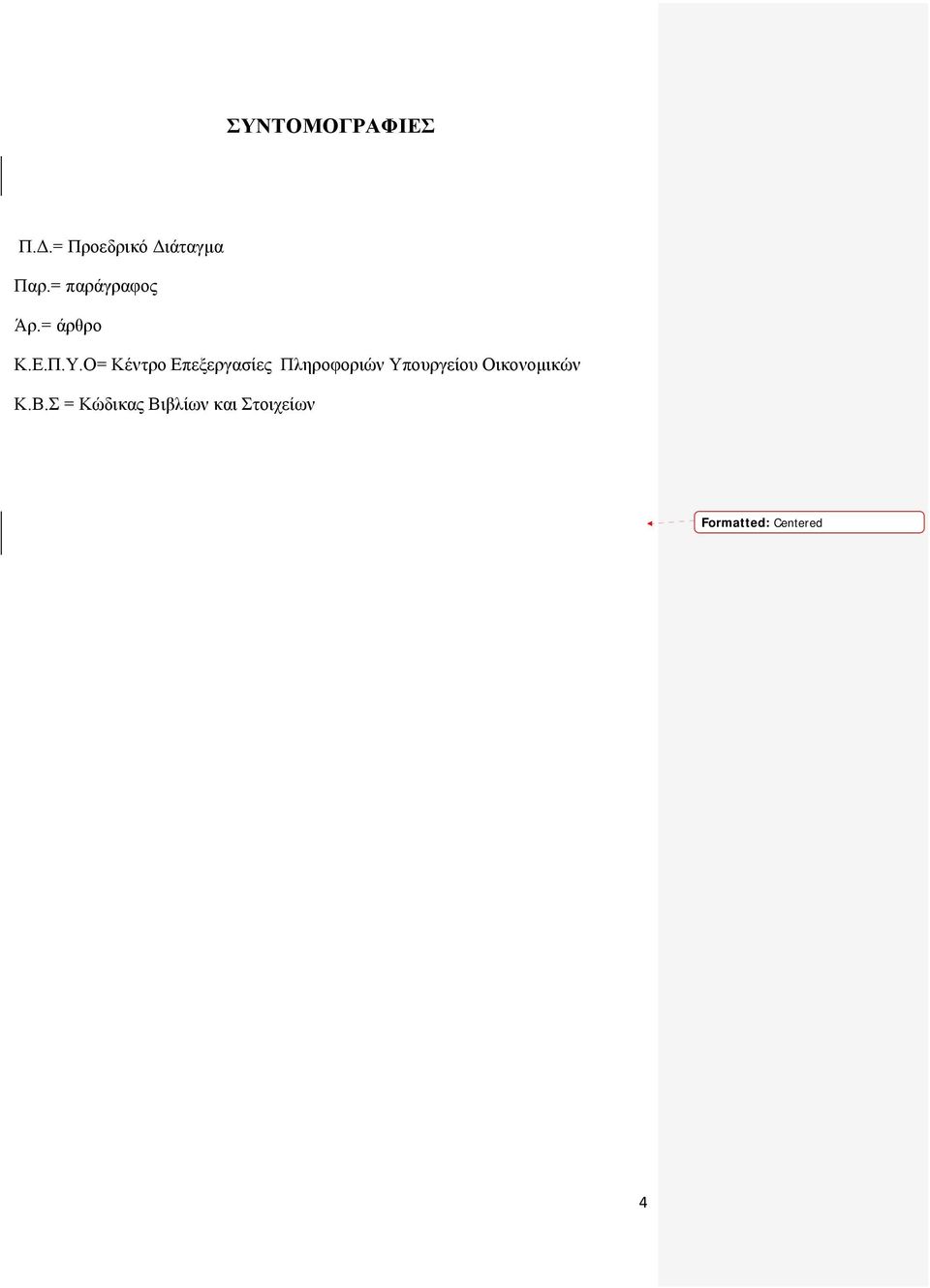 ΣΥΝΤΟΜΟΓΡΑΦΙΕΣ

Π.Δ.= Προεδρικό Διάταγμα

Παρ.= παράγραφος

Άρ.= άρθρο

Κ.Ε.Π.Υ.Ο= Κέντρο Επεξεργασίες Πληροφοριών Υπουργείου Οικονομικών

Κ.Β.Σ = Κώδικας Βιβλίων και Στοιχείων

Formatted: Centered

4